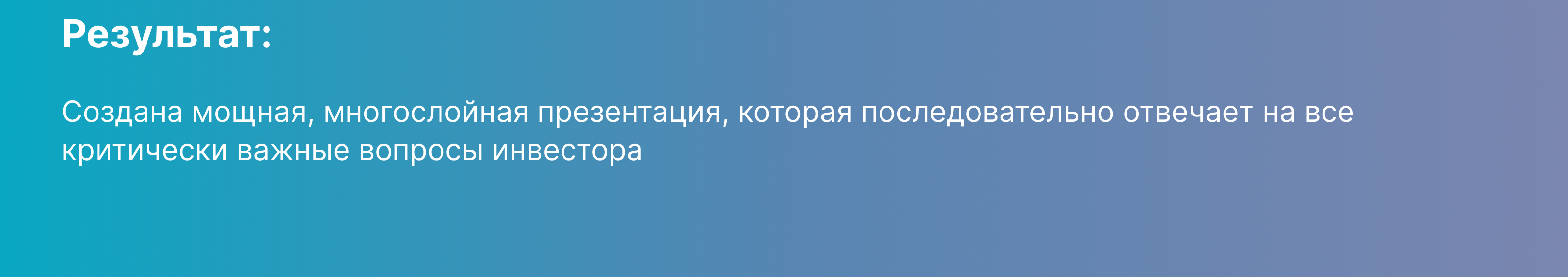 Результат:

Создана мощная, многослойная презентация, которая последовательно отвечает на все критически важные вопросы инвестора